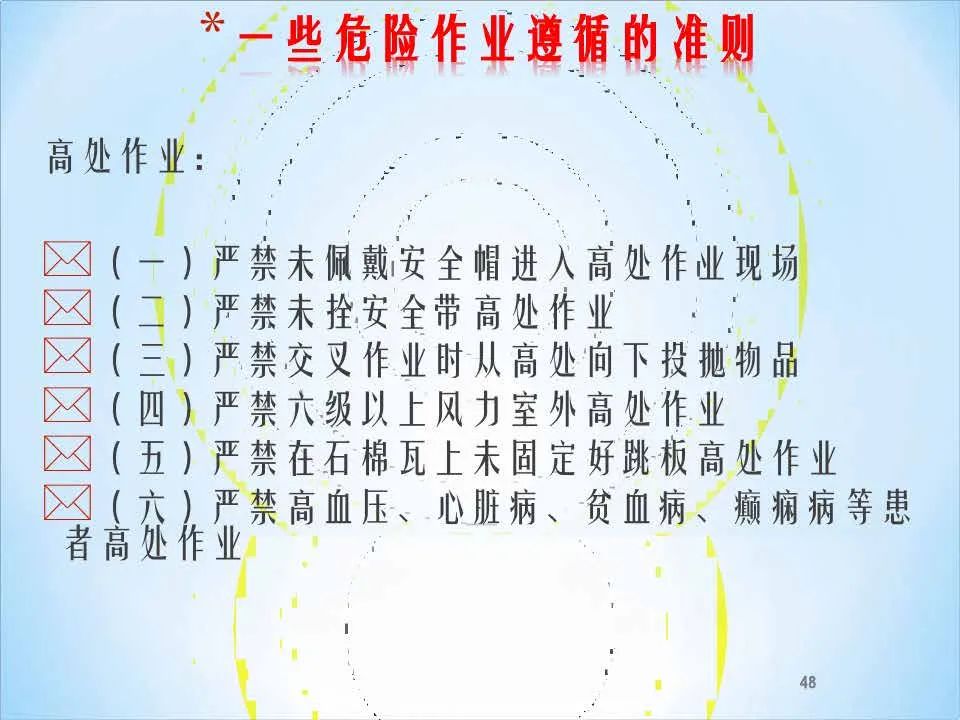 *一些危险作业遵循的准则

高处作业:

(一)严禁未佩戴安全帽进入高处作业现场
(二)严禁未拴安全带高处作业
(三)严禁交叉作业时从高处向下投抛物品
(四)严禁六级以上风力室外高处作业
(五)严禁在石棉瓦上未固定好跳板高处作业
(六)严禁高血压、心脏病、贫血病、癫痫病等患者高处作业

48